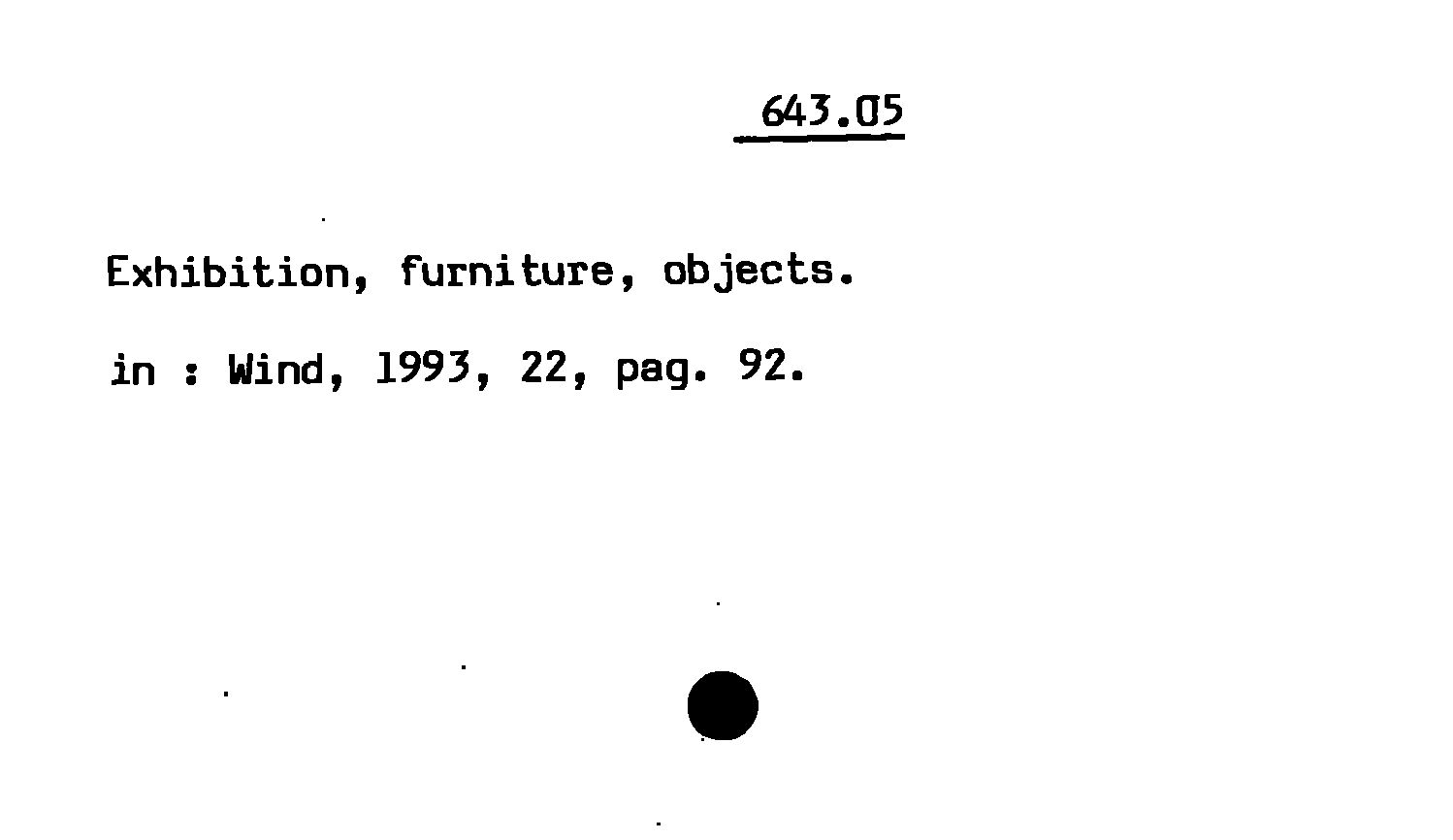 643.05

Exhibition, furniture, objects.

in : Wind, 1993, 22, pag. 92.